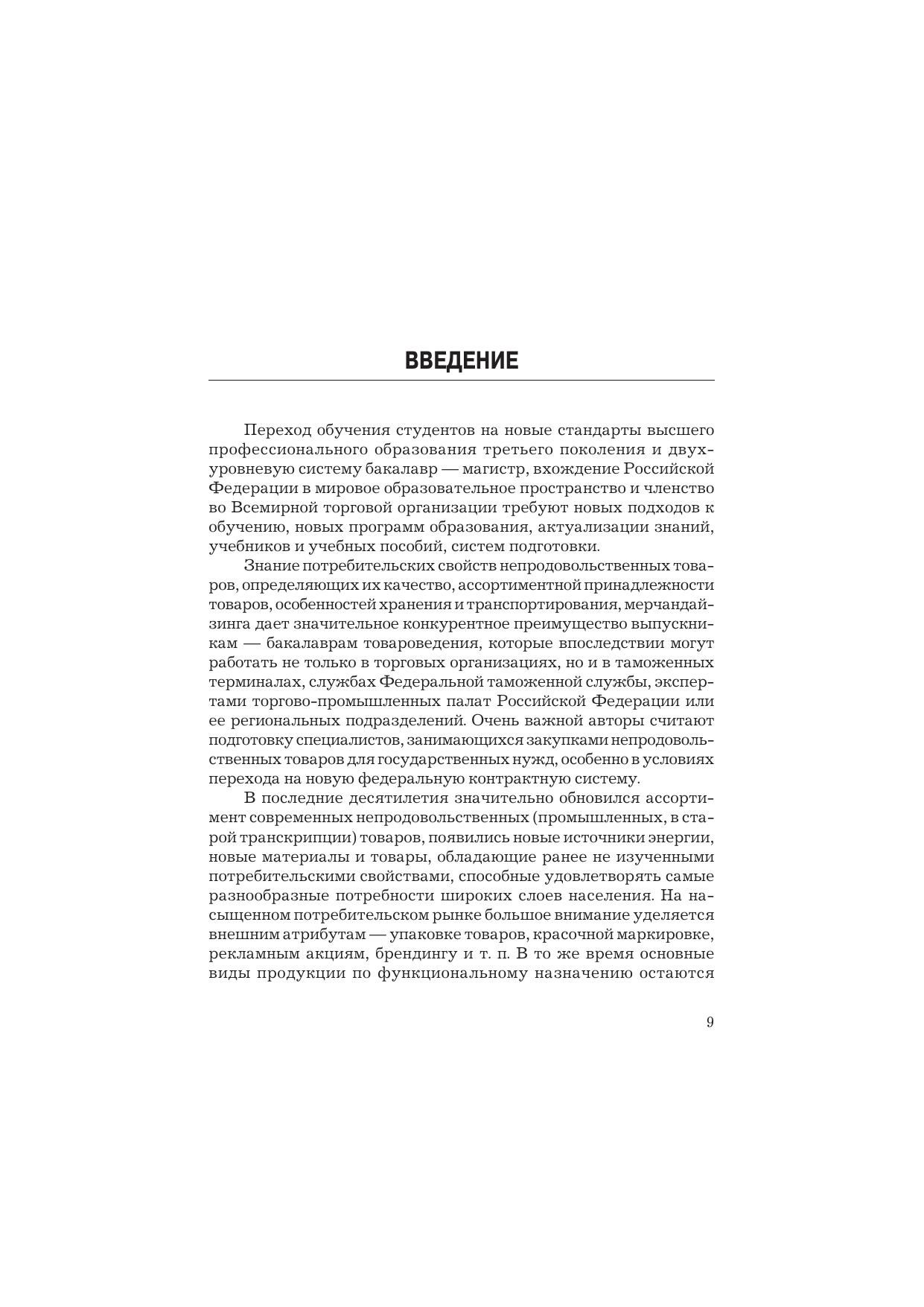 ВВЕДЕНИЕ

Переход обучения студентов на новые стандарты высшего профессионального образования третьего поколения и двухуровневую систему бакалавр — магистр, вхождение Российской Федерации в мировое образовательное пространство и членство во Всемирной торговой организации требуют новых подходов к обучению, новых программ образования, актуализации знаний, учебников и учебных пособий, систем подготовки.

Знание потребительских свойств непродовольственных товаров, определяющих их качество, ассортиментной принадлежности товаров, особенностей хранения и транспортирования, мерчандайзинга дает значительное конкурентное преимущество выпускникам — бакалаврам товароведения, которые впоследствии могут работать не только в торговых организациях, но и в таможенных терминалах, службах Федеральной таможенной службы, экспертами торгово-промышленных палат Российской Федерации или ее региональных подразделений. Очень важной авторы считают подготовку специалистов, занимающихся закупками непродовольственных товаров для государственных нужд, особенно в условиях перехода на новую федеральную контрактную систему.

В последние десятилетия значительно обновился ассортимент современных непродовольственных (промышленных, в старой транскрипции) товаров, появились новые источники энергии, новые материалы и товары, обладающие ранее не изученными потребительскими свойствами, способные удовлетворять самые разнообразные потребности широких слоев населения. На насыщенном потребительском рынке большое внимание уделяется внешним атрибутам — упаковке товаров, красочной маркировке, рекламным акциям, брендингу и т. п. В то же время основные виды продукции по функциональному назначению остаются

9